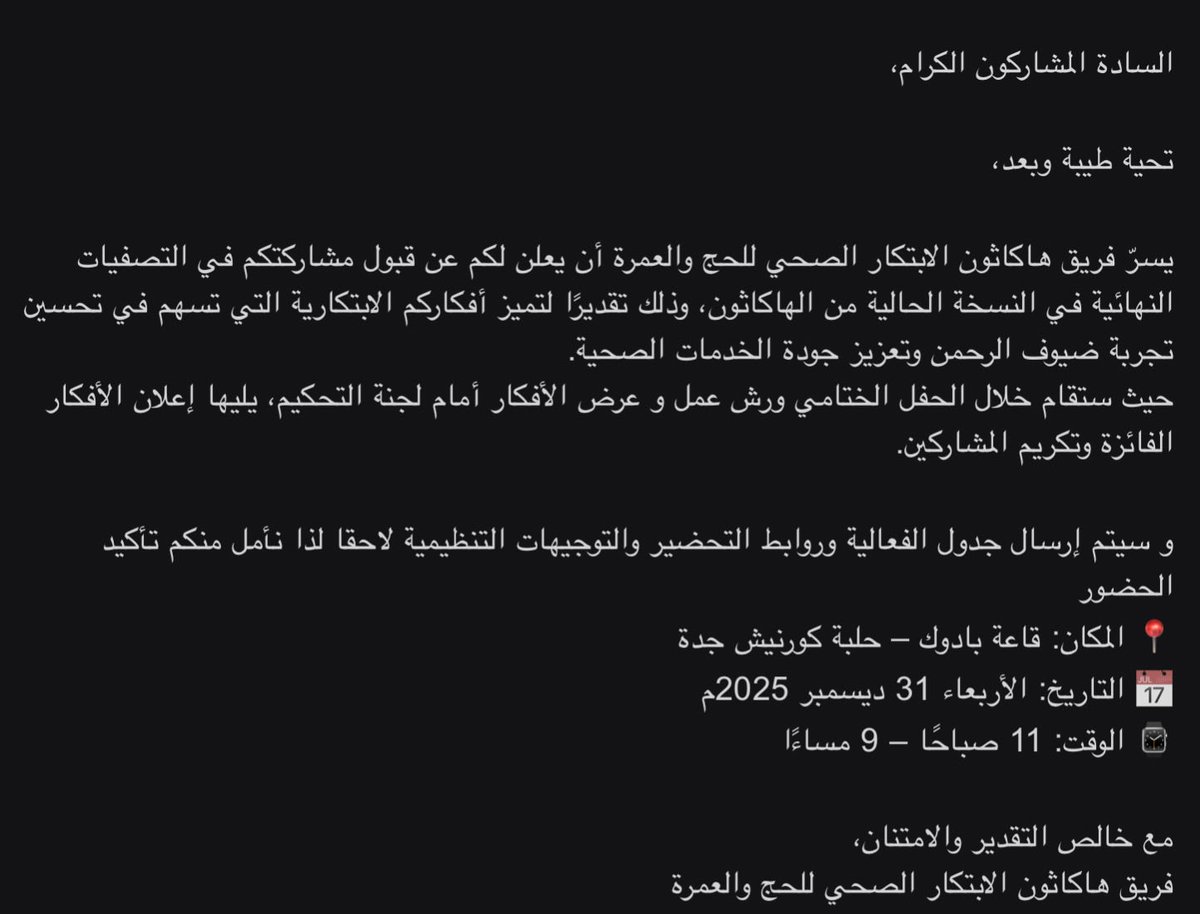 السادة المشاركون الكرام،

تحية طيبة وبعد،

يسرّ فريق هاكاثون الابتكار الصحي للحج والعمرة أن يعلن لكم عن قبول مشاركتكم في التصفيات النهائية في النسخة الحالية من الهاكاثون، وذلك تقديرًا لتميز أفكاركم الابتكارية التي تسهم في تحسين تجربة ضيوف الرحمن وتعزيز جودة الخدمات الصحية.
حيث ستقام خلال الحفل الختامي ورش عمل و عرض الأفكار أمام لجنة التحكيم، يليها إعلان الأفكار الفائزة وتكريم المشاركين.

و سيتم إرسال جدول الفعالية وروابط التحضير والتوجيهات التنظيمية لاحقا لذا نأمل منكم تأكيد الحضور
📍 المكان: قاعة بادوك – حلبة كورنيش جدة
📅 التاريخ: الأربعاء 31 ديسمبر 2025م
⌚ الوقت: 11 صباحًا – 9 مساءًا

مع خالص التقدير والامتنان،
فريق هاكاثون الابتكار الصحي للحج والعمرة